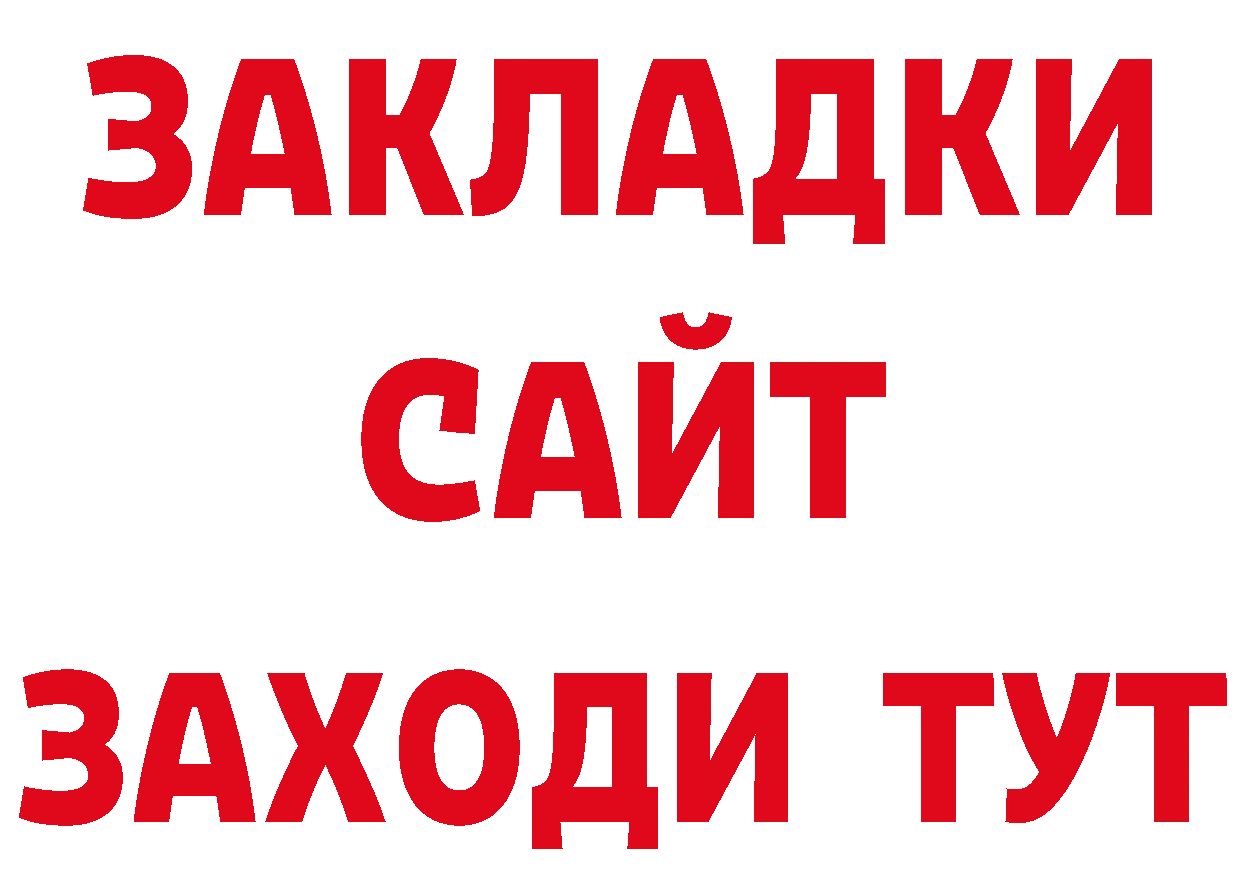 ЗАКЛАДКИ
САЙТ
ЗАХОДИ ТУТ